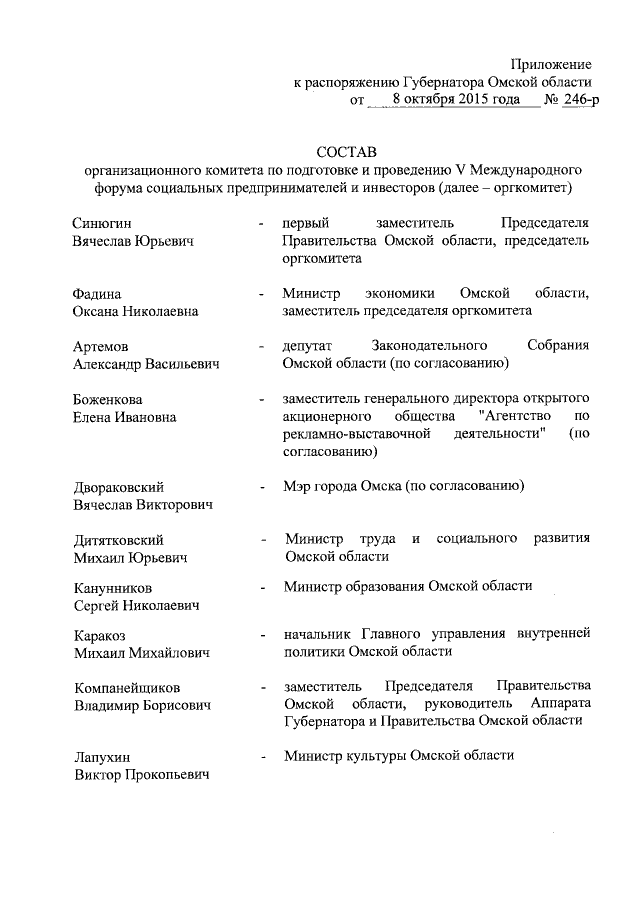 Приложение
к распоряжению Губернатора Омской области
от 8 октября 2015 года № 246-р

СОСТАВ
организационного комитета по подготовке и проведению V Международного форума социальных предпринимателей и инвесторов (далее – оргкомитет)

Синюгин
Вячеслав Юрьевич - первый заместитель Председателя Правительства Омской области, председатель оргкомитета

Фадина
Оксана Николаевна - Министр экономики Омской области, заместитель председателя оргкомитета

Артемов
Александр Васильевич - депутат Законодательного Собрания Омской области (по согласованию)

Боженкова
Елена Ивановна - заместитель генерального директора открытого акционерного общества "Агентство по рекламно-выставочной деятельности" (по согласованию)

Двораковский
Вячеслав Викторович - Мэр города Омска (по согласованию)

Дитятковский
Михаил Юрьевич - Министр труда и социального развития Омской области

Канунников
Сергей Николаевич - Министр образования Омской области

Каракоз
Михаил Михайлович - начальник Главного управления внутренней политики Омской области

Компанейщиков
Владимир Борисович - заместитель Председателя Правительства Омской области, руководитель Аппарата Губернатора и Правительства Омской области

Лапухин
Виктор Прокопьевич - Министр культуры Омской области